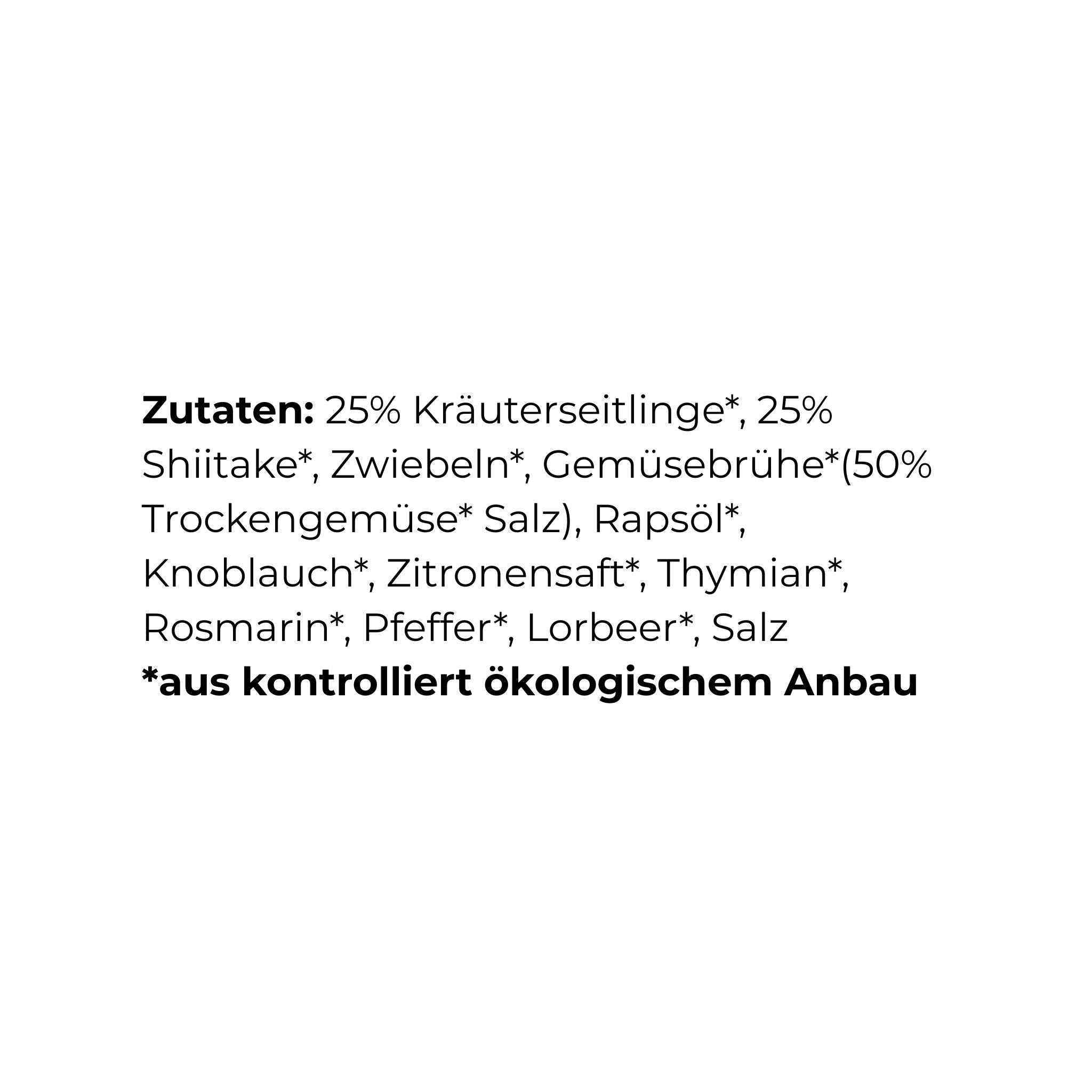 Zutaten: 25% Kräuterseitlinge*, 25% Shiitake*, Zwiebeln*, Gemüsebrühe*(50% Trockengemüse* Salz), Rapsöl*, Knoblauch*, Zitronensaft*, Thymian*, Rosmarin*, Pfeffer*, Lorbeer*, Salz

*aus kontrolliert ökologischem Anbau